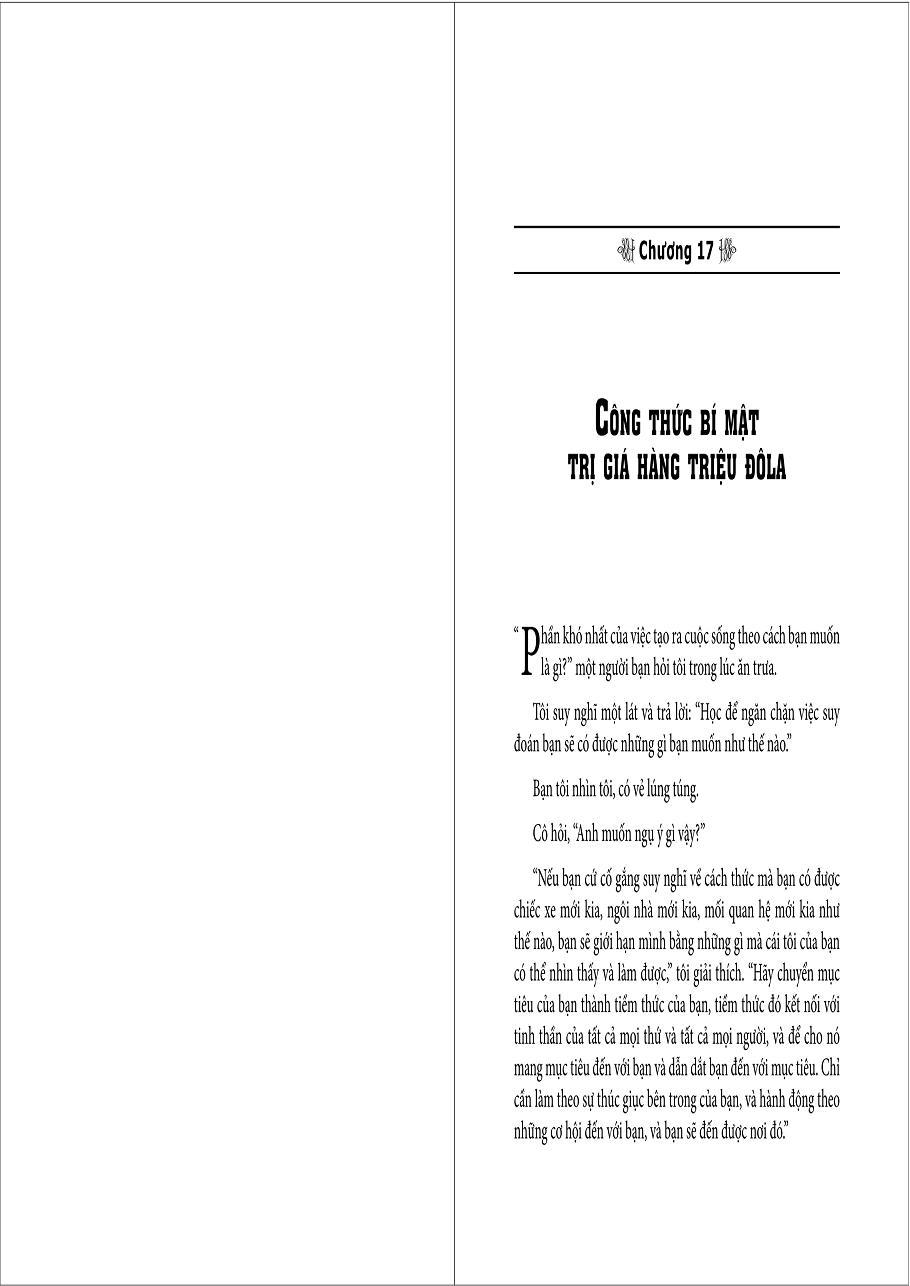 Chương 17

CÔNG THỨC BÍ MẬT TRỊ GIÁ HÀNG TRIỆU ĐÔLA

"Phần khó nhất của việc tạo ra cuộc sống theo cách bạn muốn là gì?" một người bạn hỏi tôi trong lúc ăn trưa.

Tôi suy nghĩ một lát và trả lời: "Học để ngăn chặn việc suy đoán bạn sẽ có được những gì bạn muốn như thế nào."

Bạn tôi nhìn tôi, có vẻ lúng túng.

Cô hỏi, "Anh muốn ngụ ý gì vậy?"

"Nếu bạn cứ cố gắng suy nghĩ về cách thức mà bạn có được chiếc xe mới kia, ngôi nhà mới kia, mối quan hệ mới kia như thế nào, bạn sẽ giới hạn mình bằng những gì mà cái tôi của bạn có thể nhìn thấy và làm được," tôi giải thích. "Hãy chuyển mục tiêu của bạn thành tiềm thức của bạn, tiềm thức đó kết nối với tinh thần của tất cả mọi thứ và tất cả mọi người, và để cho nó mang mục tiêu đến với bạn và dẫn dắt bạn đến với mục tiêu. Chỉ cần làm theo sự thúc giục bên trong của bạn, và hành động theo những cơ hội đến với bạn, và bạn sẽ đến được nơi đó."